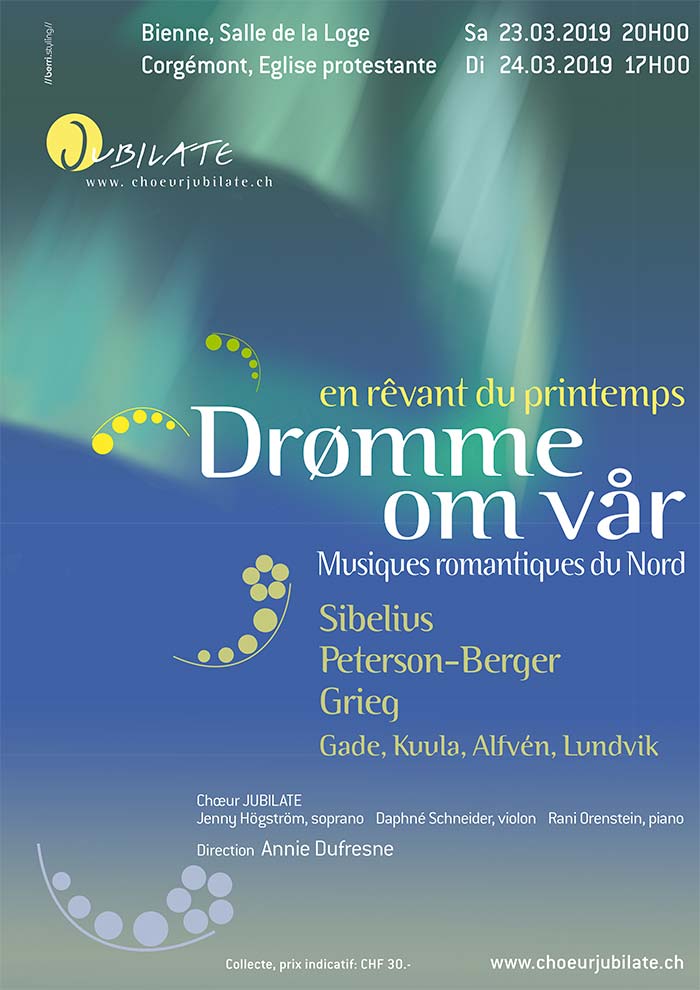 //borri.styling//

Bienne, Salle de la Loge Sa 23.03.2019 20H00
Corgémont, Eglise protestante Di 24.03.2019 17H00

JUBILATE
www.choeurjubilate.ch

en rêvant du printemps
Drømme om vår
Musiques romantiques du Nord

Sibelius
Peterson-Berger
Grieg
Gade, Kuula, Alfvén, Lundvik

Chœur JUBILATE
Jenny Högström, soprano Daphné Schneider, violon Rani Orenstein, piano
Direction Annie Dufresne

Collecte, prix indicatif: CHF 30.-
www.choeurjubilate.ch